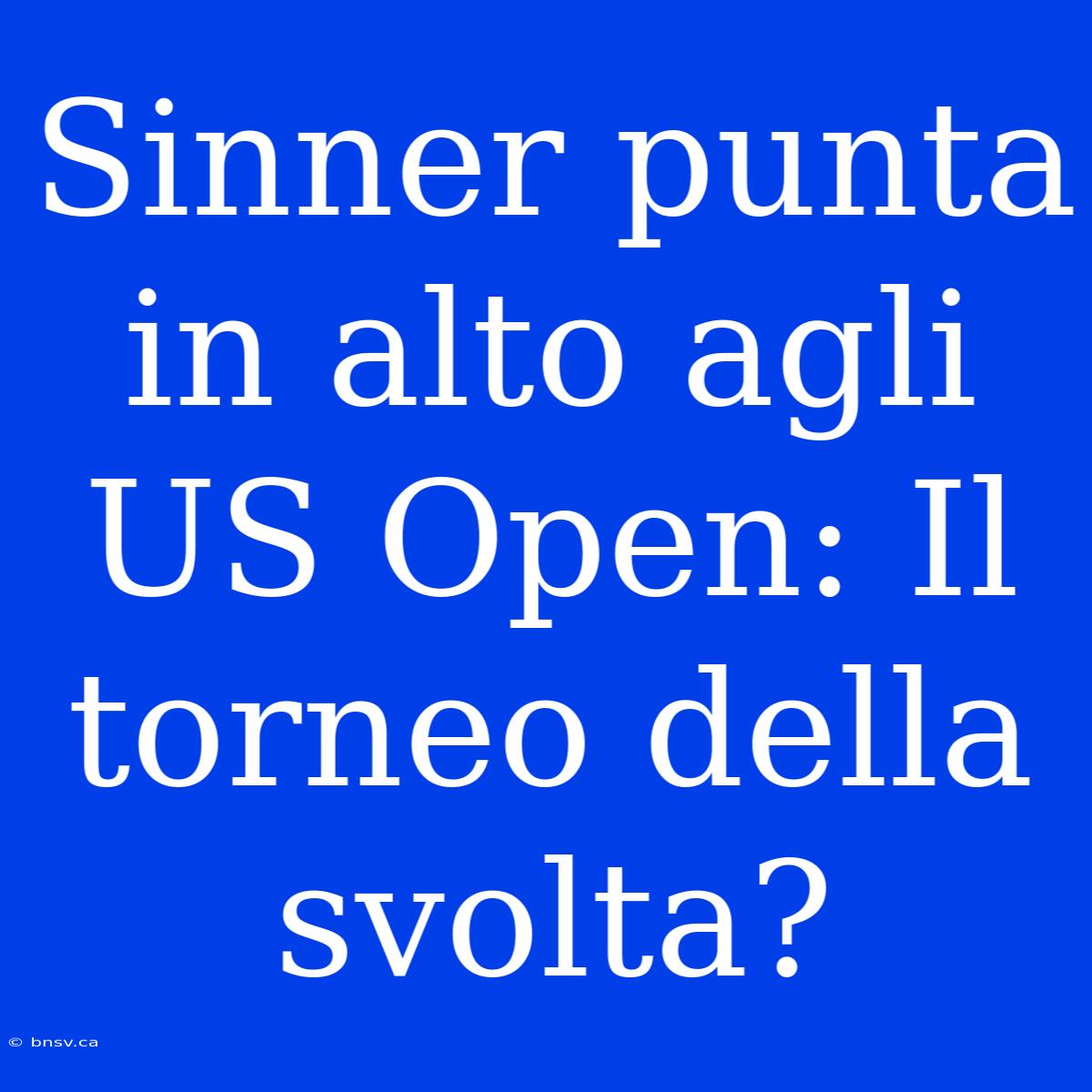 Sinner punta in alto agli US Open: Il torneo della svolta?

© bnsv.ca